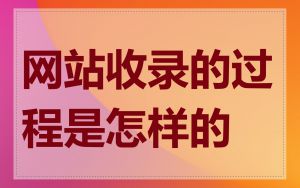 网站收录的过程是怎样的